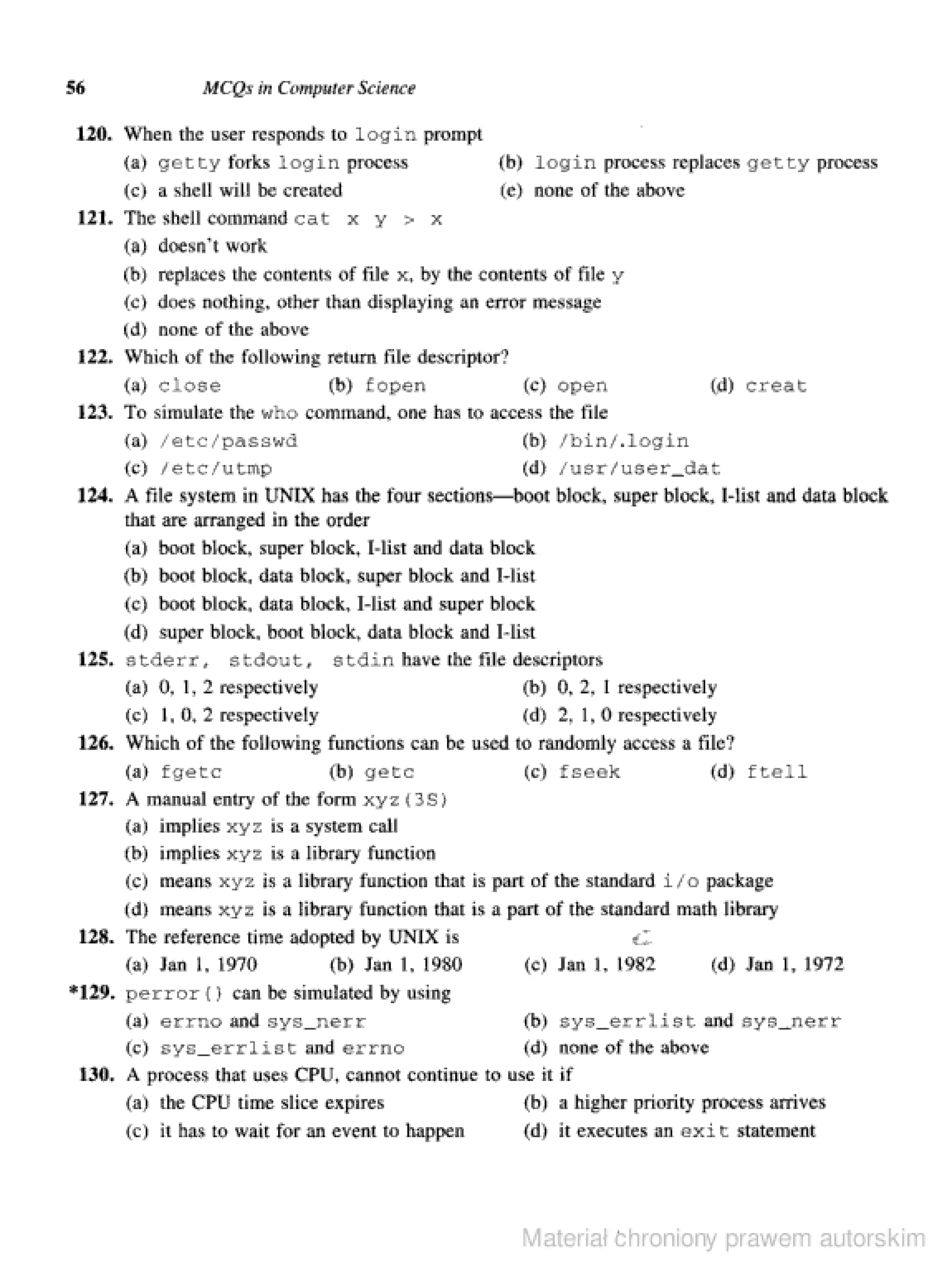 56 MCQs in Computer Science

120. When the user responds to login prompt
(a) getty forks login process
(b) login process replaces getty process
(c) a shell will be created
(e) none of the above

121. The shell command cat x y > x
(a) doesn't work
(b) replaces the contents of file x, by the contents of file y
(c) does nothing, other than displaying an error message
(d) none of the above

122. Which of the following return file descriptor?
(a) close (b) fopen (c) open (d) creat

123. To simulate the who command, one has to access the file
(a) /etc/passwd
(b) /bin/.login
(c) /etc/utmp
(d) /usr/user_dat

124. A file system in UNIX has the four sections—boot block, super block, I-list and data block that are arranged in the order
(a) boot block, super block, I-list and data block
(b) boot block, data block, super block and I-list
(c) boot block, data block, I-list and super block
(d) super block, boot block, data block and I-list

125. stderr, stdout, stdin have the file descriptors
(a) 0, 1, 2 respectively
(b) 0, 2, 1 respectively
(c) 1, 0, 2 respectively
(d) 2, 1, 0 respectively

126. Which of the following functions can be used to randomly access a file?
(a) fgetc (b) getc (c) fseek (d) ftell

127. A manual entry of the form xyz(3S)
(a) implies xyz is a system call
(b) implies xyz is a library function
(c) means xyz is a library function that is part of the standard i/o package
(d) means xyz is a library function that is a part of the standard math library

128. The reference time adopted by UNIX is
(a) Jan 1, 1970 (b) Jan 1, 1980 (c) Jan 1, 1982 (d) Jan 1, 1972

*129. perror() can be simulated by using
(a) errno and sys_nerr
(b) sys_errlist and sys_nerr
(c) sys_errlist and errno
(d) none of the above

130. A process that uses CPU, cannot continue to use it if
(a) the CPU time slice expires
(b) a higher priority process arrives
(c) it has to wait for an event to happen
(d) it executes an exit statement

Materiał chroniony prawem autorskim